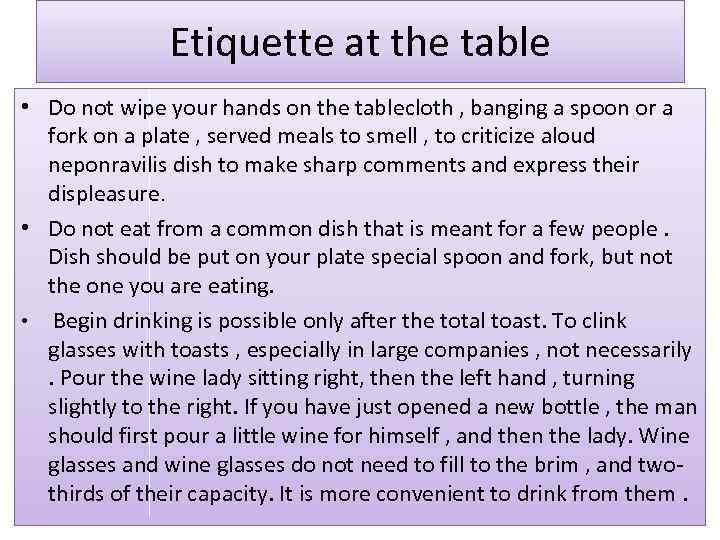 Etiquette at the table

• Do not wipe your hands on the tablecloth , banging a spoon or a fork on a plate , served meals to smell , to criticize aloud neponravilis dish to make sharp comments and express their displeasure.

• Do not eat from a common dish that is meant for a few people . Dish should be put on your plate special spoon and fork, but not the one you are eating.

• Begin drinking is possible only after the total toast. To clink glasses with toasts , especially in large companies , not necessarily . Pour the wine lady sitting right, then the left hand , turning slightly to the right. If you have just opened a new bottle , the man should first pour a little wine for himself , and then the lady. Wine glasses and wine glasses do not need to fill to the brim , and two-thirds of their capacity. It is more convenient to drink from them .